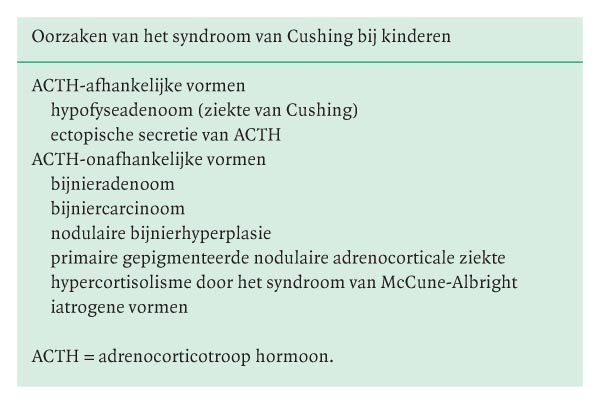 Oorzaken van het syndroom van Cushing bij kinderen

ACTH-afhankelijke vormen
hypofyseadenoom (ziekte van Cushing)
ectopische secretie van ACTH
ACTH-onafhankelijke vormen
bijnieradenoom
bijniercarcinoom
nodulaire bijnierhyperplasie
primaire gepigmenteerde nodulaire adrenocorticale ziekte
hypercortisolisme door het syndroom van McCune-Albright
iatrogene vormen

ACTH = adrenocorticotroop hormoon.